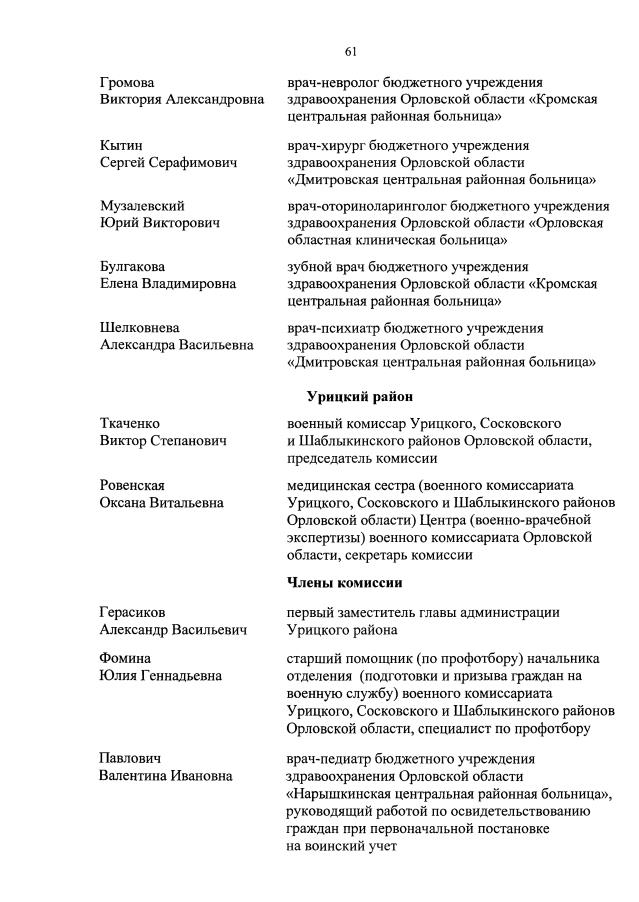 61

Громова Виктория Александровна

врач-невролог бюджетного учреждения здравоохранения Орловской области «Кромская центральная районная больница»

Кытин Сергей Серафимович

врач-хирург бюджетного учреждения здравоохранения Орловской области «Дмитровская центральная районная больница»

Музалевский Юрий Викторович

врач-оториноларинголог бюджетного учреждения здравоохранения Орловской области «Орловская областная клиническая больница»

Булгакова Елена Владимировна

зубной врач бюджетного учреждения здравоохранения Орловской области «Кромская центральная районная больница»

Шелковнева Александра Васильевна

врач-психиатр бюджетного учреждения здравоохранения Орловской области «Дмитровская центральная районная больница»

Урицкий район

Ткаченко Виктор Степанович

военный комиссар Урицкого, Сосковского и Шаблыкинского районов Орловской области, председатель комиссии

Ровенская Оксана Витальевна

медицинская сестра (военного комиссариата Урицкого, Сосковского и Шаблыкинского районов Орловской области) Центра (военно-врачебной экспертизы) военного комиссариата Орловской области, секретарь комиссии

Члены комиссии

Герасиков Александр Васильевич

первый заместитель главы администрации Урицкого района

Фомина Юлия Геннадьевна

старший помощник (по профотбору) начальника отделения (подготовки и призыва граждан на военную службу) военного комиссариата Урицкого, Сосковского и Шаблыкинского районов Орловской области, специалист по профотбору

Павлович Валентина Ивановна

врач-педиатр бюджетного учреждения здравоохранения Орловской области «Нарышкинская центральная районная больница», руководящий работой по освидетельствованию граждан при первоначальной постановке на воинский учет